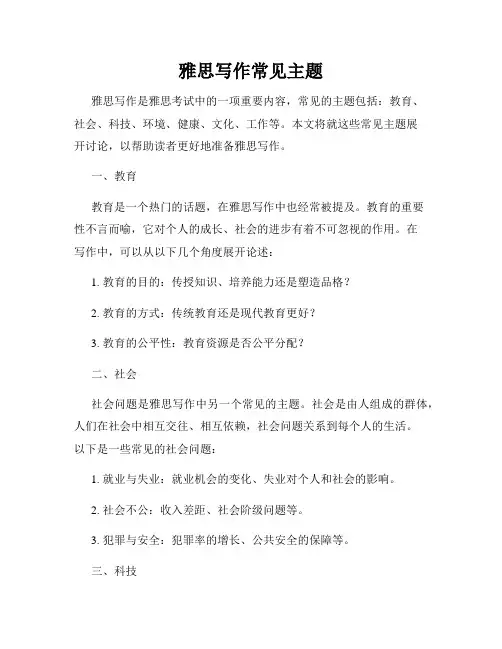 雅思写作常见主题

雅思写作是雅思考试中的一项重要内容，常见的主题包括：教育、社会、科技、环境、健康、文化、工作等。本文将就这些常见主题展开讨论，以帮助读者更好地准备雅思写作。

一、教育

教育是一个热门的话题，在雅思写作中也经常被提及。教育的重要性不言而喻，它对个人的成长、社会的进步有着不可忽视的作用。在写作中，可以从以下几个角度展开论述：

1. 教育的目的：传授知识、培养能力还是塑造品格？

2. 教育的方式：传统教育还是现代教育更好？

3. 教育的公平性：教育资源是否公平分配？

二、社会

社会问题是雅思写作中另一个常见的主题。社会是由人组成的群体，人们在社会中相互交往、相互依赖，社会问题关系到每个人的生活。以下是一些常见的社会问题：

1. 就业与失业：就业机会的变化、失业对个人和社会的影响。

2. 社会不公：收入差距、社会阶级问题等。

3. 犯罪与安全：犯罪率的增长、公共安全的保障等。

三、科技